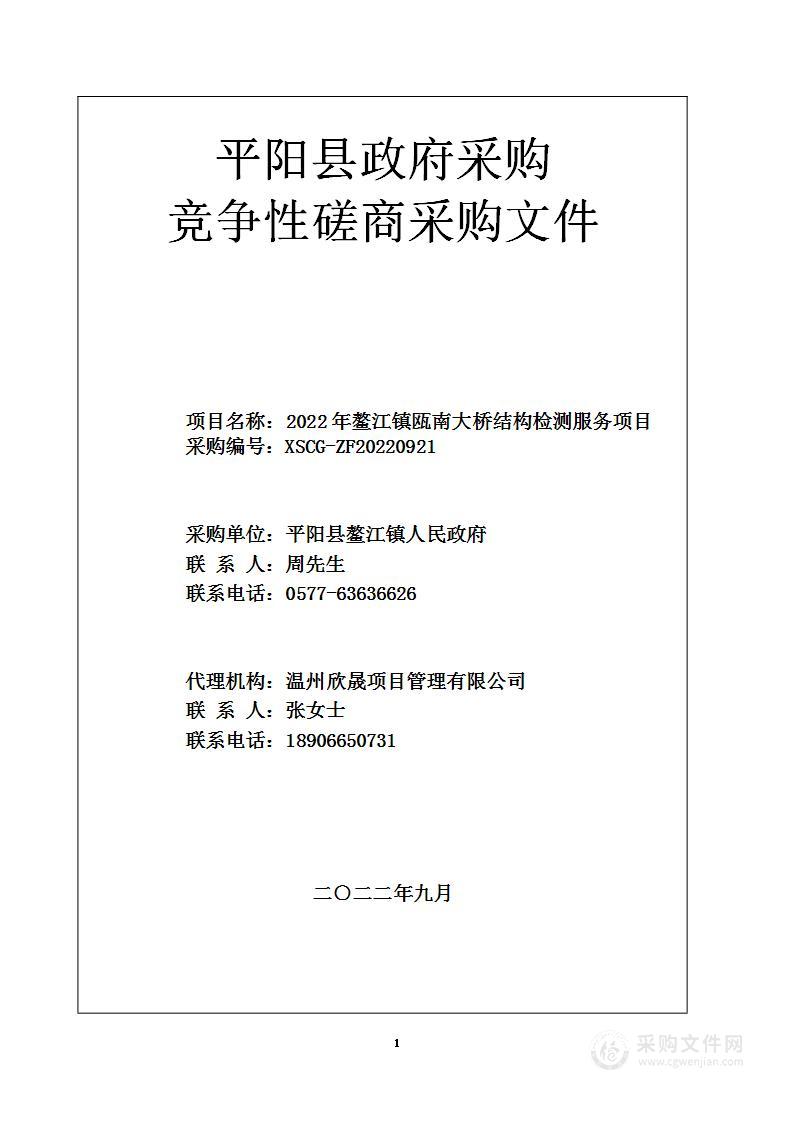 平阳县政府采购
竞争性磋商采购文件

项目名称：2022年鳌江镇瓯南大桥结构检测服务项目
采购编号：XSCG-ZF20220921

采购单位：平阳县鳌江镇人民政府
联 系 人：周先生
联系电话：0577-63636626

代理机构：温州欣晟项目管理有限公司
联 系 人：张女士
联系电话：18906650731

二〇二二年九月

1

采购文件网
www.cgwenjian.com